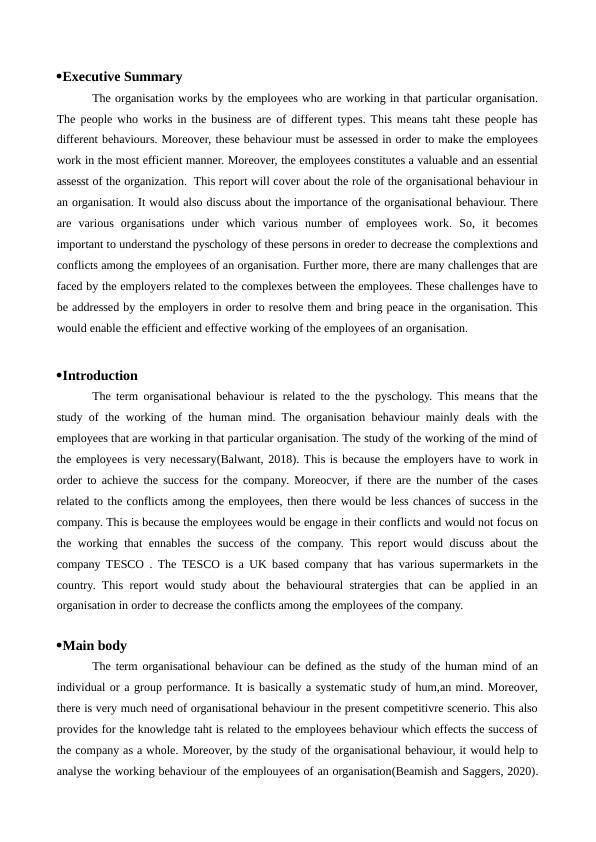 •Executive Summary

The organisation works by the employees who are working in that particular organisation. The people who works in the business are of different types. This means taht these people has different behaviours. Moreover, these behaviour must be assessed in order to make the employees work in the most efficient manner. Moreover, the employees constitutes a valuable and an essential assesst of the organization. This report will cover about the role of the organisational behaviour in an organisation. It would also discuss about the importance of the organisational behaviour. There are various organisations under which various number of employees work. So, it becomes important to understand the pyschology of these persons in oreder to decrease the complextions and conflicts among the employees of an organisation. Further more, there are many challenges that are faced by the employers related to the complexes between the employees. These challenges have to be addressed by the employers in order to resolve them and bring peace in the organisation. This would enable the efficient and effective working of the employees of an organisation.

•Introduction

The term organisational behaviour is related to the the pyschology. This means that the study of the working of the human mind. The organisation behaviour mainly deals with the employees that are working in that particular organisation. The study of the working of the mind of the employees is very necessary(Balwant, 2018). This is because the employers have to work in order to achieve the success for the company. Moreocver, if there are the number of the cases related to the conflicts among the employees, then there would be less chances of success in the company. This is because the employees would be engage in their conflicts and would not focus on the working that ennables the success of the company. This report would discuss about the company TESCO . The TESCO is a UK based company that has various supermarkets in the country. This report would study about the behavioural stratergies that can be applied in an organisation in order to decrease the conflicts among the employees of the company.

•Main body

The term organisational behaviour can be defined as the study of the human mind of an individual or a group performance. It is basically a systematic study of hum,an mind. Moreover, there is very much need of organisational behaviour in the present competitivre scenerio. This also provides for the knowledge taht is related to the employees behaviour which effects the success of the company as a whole. Moreover, by the study of the organisational behaviour, it would help to analyse the working behaviour of the emplouyees of an organisation(Beamish and Saggers, 2020).